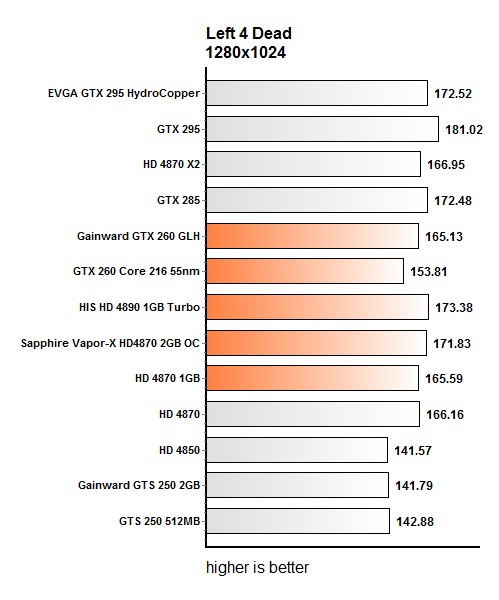 Left 4 Dead
1280x1024

EVGA GTX 295 HydroCopper 172.52
GTX 295 181.02
HD 4870 X2 166.95
GTX 285 172.48
Gainward GTX 260 GLH 165.13
GTX 260 Core 216 55nm 153.81
HIS HD 4890 1GB Turbo 173.38
Sapphire Vapor-X HD4870 2GB OC 171.83
HD 4870 1GB 165.59
HD 4870 166.16
HD 4850 141.57
Gainward GTS 250 2GB 141.79
GTS 250 512MB 142.88

higher is better